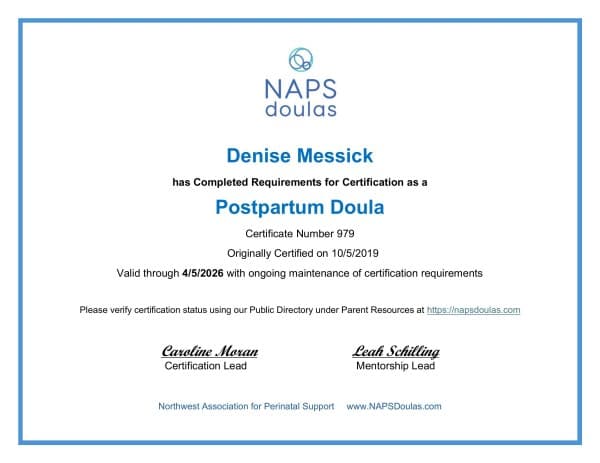 NAPS
doulas

Denise Messick

has Completed Requirements for Certification as a

Postpartum Doula

Certificate Number 979

Originally Certified on 10/5/2019

Valid through 4/5/2026 with ongoing maintenance of certification requirements

Please verify certification status using our Public Directory under Parent Resources at https://napsdoulas.com

Caroline Moran
Certification Lead

Leah Schilling
Mentorship Lead

Northwest Association for Perinatal Support www.NAPSDoulas.com